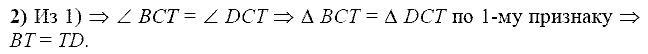 **2)** Из 1) $\Rightarrow \angle BCT = \angle DCT \Rightarrow \Delta BCT = \Delta DCT$ по 1-му признаку $\Rightarrow BT = TD$.